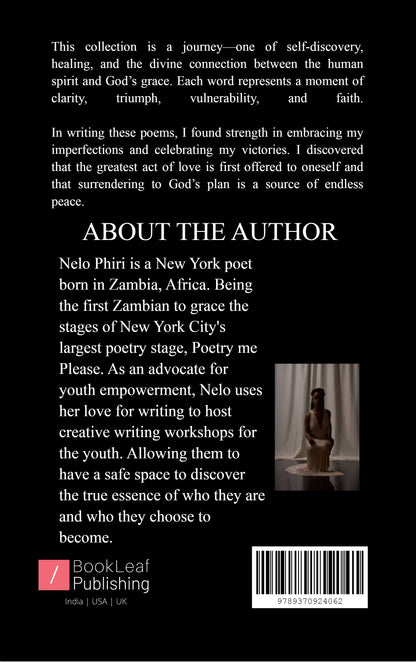 This collection is a journey—one of self-discovery, healing, and the divine connection between the human spirit and God's grace. Each word represents a moment of clarity, triumph, vulnerability, and faith.

In writing these poems, I found strength in embracing my imperfections and celebrating my victories. I discovered that the greatest act of love is first offered to oneself and that surrendering to God's plan is a source of endless peace.

ABOUT THE AUTHOR

Nelo Phiri is a New York poet born in Zambia, Africa. Being the first Zambian to grace the stages of New York City's largest poetry stage, Poetry me Please. As an advocate for youth empowerment, Nelo uses her love for writing to host creative writing workshops for the youth. Allowing them to have a safe space to discover the true essence of who they are and who they choose to become.

/ BookLeaf Publishing

India | USA | UK

9789370924062